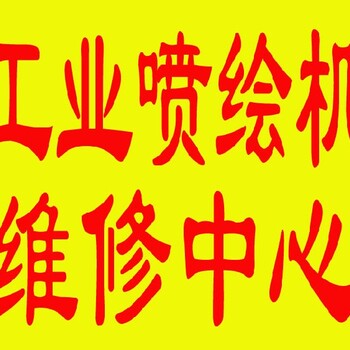 工业喷绘机
维修中心